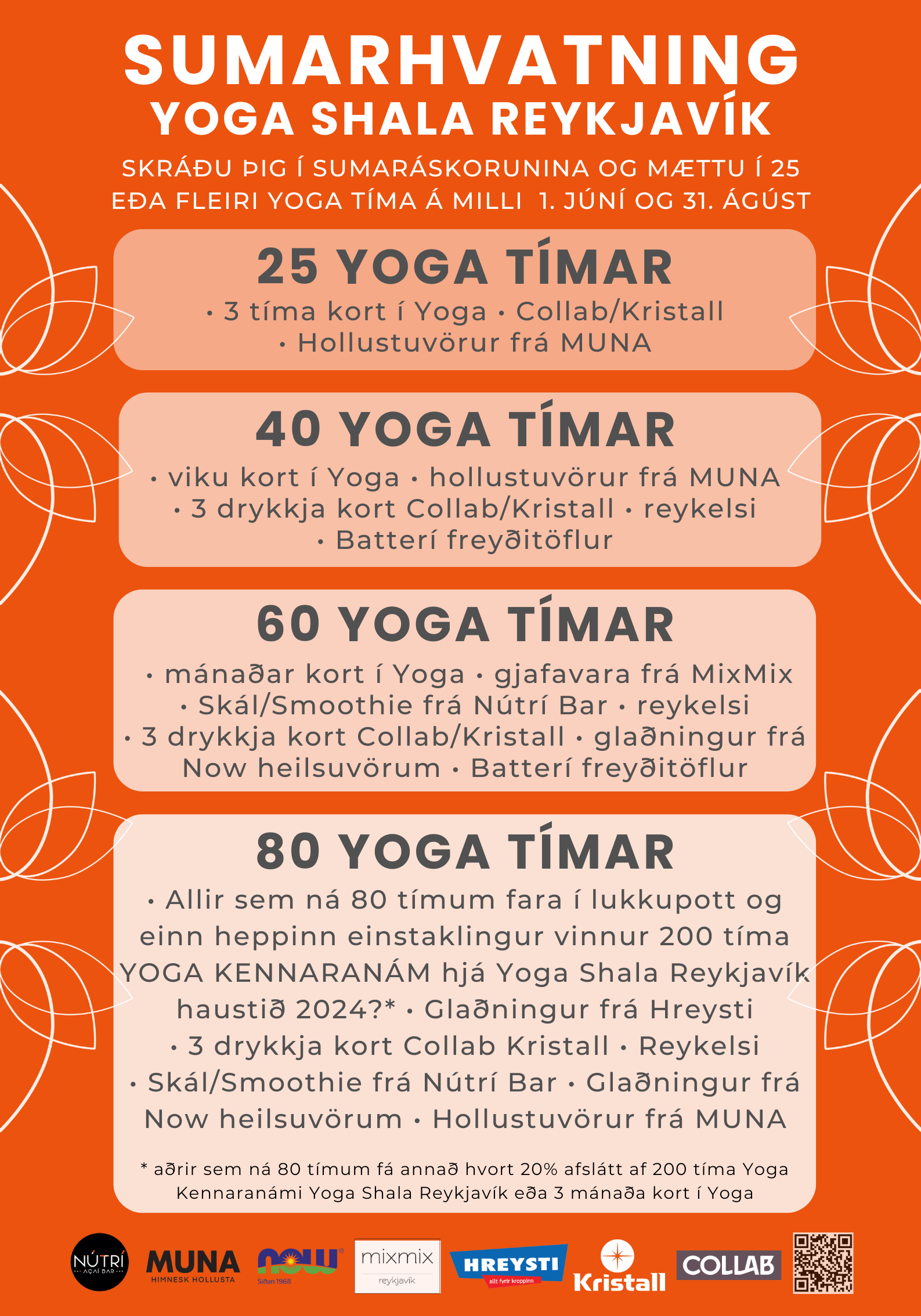 SUMARHVATNING
YOGA SHALA REYKJAVÍK

SKRÁÐU ÞIG Í SUMARÁSKORUNINA OG MÆTTU Í 25 EÐA FLEIRI YOGA TÍMA Á MILLI 1. JÚNÍ OG 31. ÁGÚST

25 YOGA TÍMAR
• 3 tíma kort í Yoga • Collab/Kristall • Hollustuvörur frá MUNA

40 YOGA TÍMAR
• viku kort í Yoga • hollustuvörur frá MUNA • 3 drykkja kort Collab/Kristall • reykelsi • Batterí freyðitöflur

60 YOGA TÍMAR
• mánaðar kort í Yoga • gjafavara frá MixMix • Skál/Smoothie frá Nútrí Bar • reykelsi • 3 drykkja kort Collab/Kristall • glaðningur frá Now heilsuvörum • Batterí freyðitöflur

80 YOGA TÍMAR
• Allir sem ná 80 tímum fara í lukkupott og einn heppinn einstaklingur vinnur 200 tíma YOGA KENNARANÁM hjá Yoga Shala Reykjavík haustið 2024?* • Glaðningur frá Hreysti • 3 drykkja kort Collab Kristall • Reykelsi • Skál/Smoothie frá Nútrí Bar • Glaðningur frá Now heilsuvörum • Hollustuvörur frá MUNA

* aðrir sem ná 80 tímum fá annað hvort 20% afslátt af 200 tíma Yoga Kennaranámi Yoga Shala Reykjavík eða 3 mánaða kort í Yoga

NÚTRÍ AÇAÍ BAR
MUNA HIMNESK HOLLUSTA
NOW Síðan 1968
mixmix reykjavík
HREYSTI allt fyrir kroppinn
Kristall
COLLAB